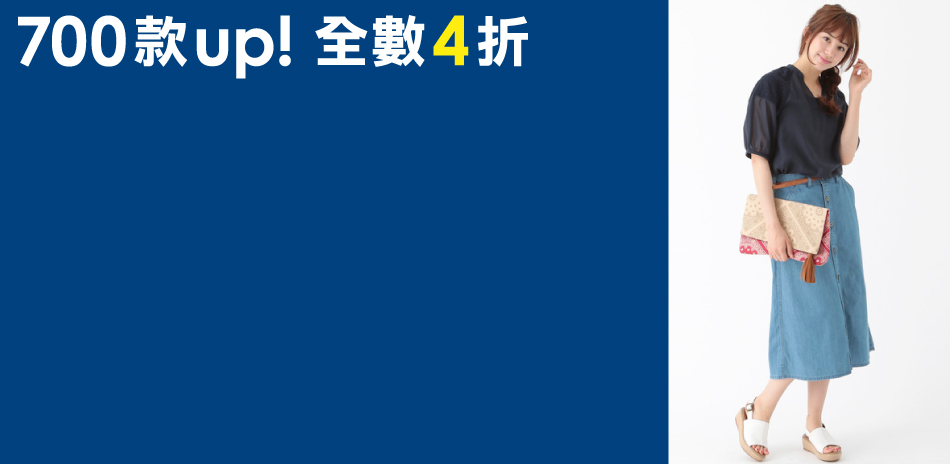 700款up! 全數4折